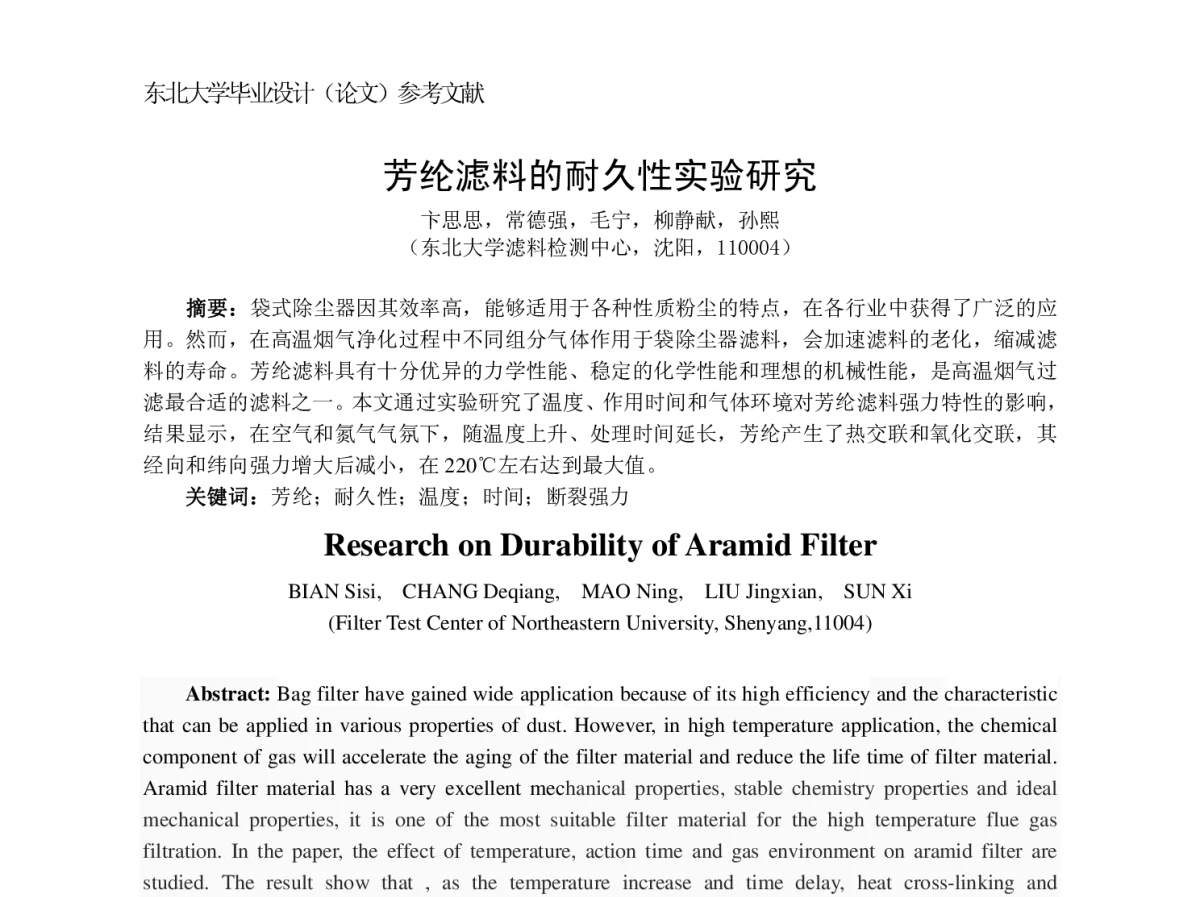 东北大学毕业设计（论文）参考文献

芳纶滤料的耐久性实验研究

卞思思，常德强，毛宁，柳静献，孙熙
（东北大学滤料检测中心，沈阳，110004）

摘要：袋式除尘器因其效率高，能够适用于各种性质粉尘的特点，在各行业中获得了广泛的应用。然而，在高温烟气净化过程中不同组分气体作用于袋除尘器滤料，会加速滤料的老化，缩减滤料的寿命。芳纶滤料具有十分优异的力学性能、稳定的化学性能和理想的机械性能，是高温烟气过滤最合适的滤料之一。本文通过实验研究了温度、作用时间和气体环境对芳纶滤料强力特性的影响，结果显示，在空气和氮气气氛下，随温度上升、处理时间延长，芳纶产生了热交联和氧化交联，其经向和纬向强力增大后减小，在 220℃左右达到最大值。

关键词：芳纶；耐久性；温度；时间；断裂强力

Research on Durability of Aramid Filter

BIAN Sisi, CHANG Deqiang, MAO Ning, LIU Jingxian, SUN Xi
(Filter Test Center of Northeastern University, Shenyang,11004)

Abstract: Bag filter have gained wide application because of its high efficiency and the characteristic that can be applied in various properties of dust. However, in high temperature application, the chemical component of gas will accelerate the aging of the filter material and reduce the life time of filter material. Aramid filter material has a very excellent mechanical properties, stable chemistry properties and ideal mechanical properties, it is one of the most suitable filter material for the high temperature flue gas filtration. In the paper, the effect of temperature, action time and gas environment on aramid filter are studied. The result show that , as the temperature increase and time delay, heat cross-linking and